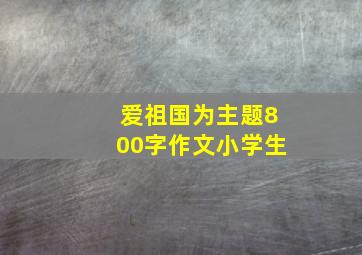 爱祖国为主题800字作文小学生